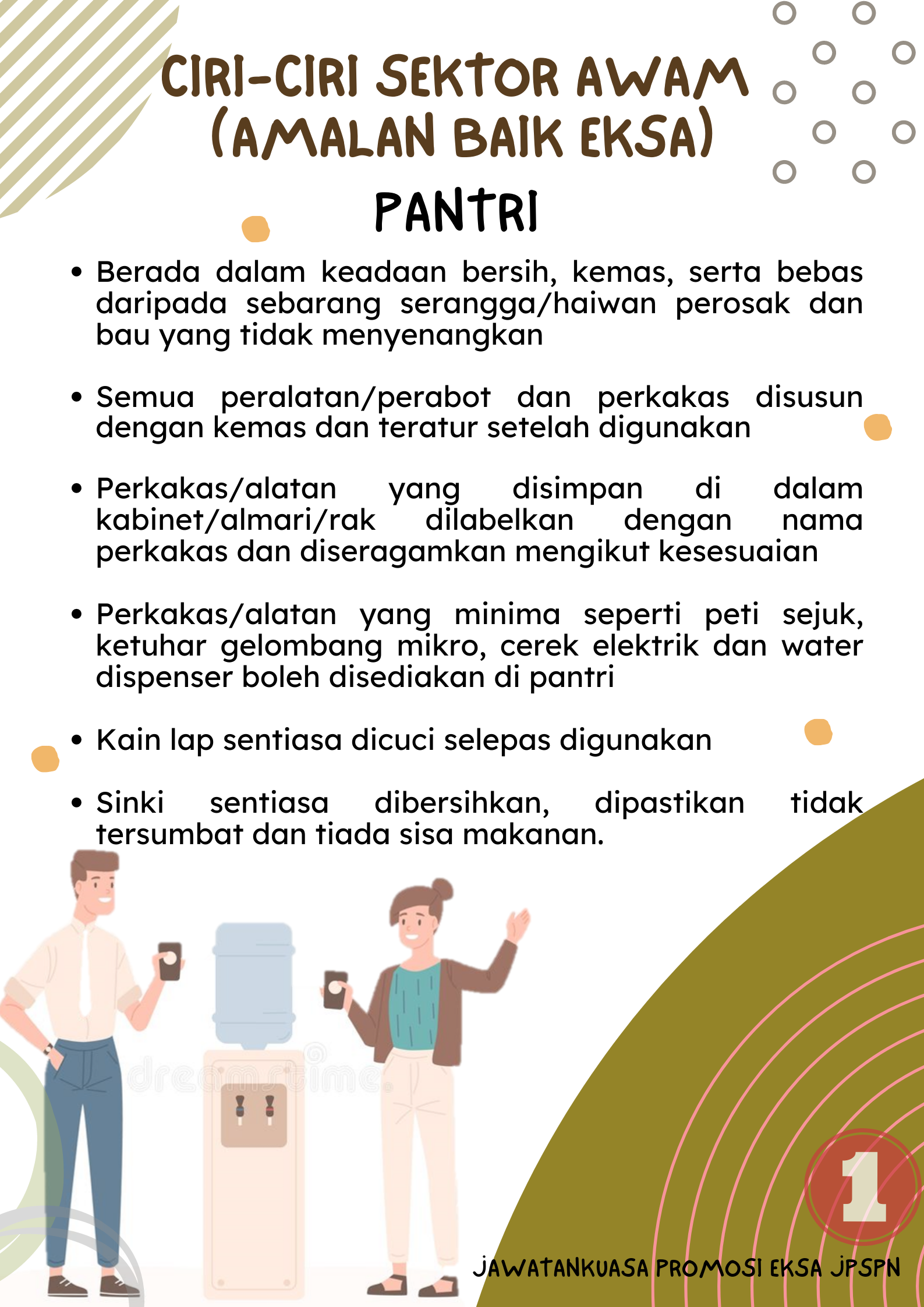 CIRI-CIRI SEKTOR AWAM (AMALAN BAIK EKSA)

PANTRI

• Berada dalam keadaan bersih, kemas, serta bebas daripada sebarang serangga/haiwan perosak dan bau yang tidak menyenangkan

• Semua peralatan/perabot dan perkakas disusun dengan kemas dan teratur setelah digunakan

• Perkakas/alatan yang disimpan di dalam kabinet/almari/rak dilabelkan dengan nama perkakas dan diseragamkan mengikut kesesuaian

• Perkakas/alatan yang minima seperti peti sejuk, ketuhar gelombang mikro, cerek elektrik dan water dispenser boleh disediakan di pantri

• Kain lap sentiasa dicuci selepas digunakan

• Sinki sentiasa dibersihkan, dipastikan tidak tersumbat dan tiada sisa makanan.

dreamstime

1

JAWATANKUASA PROMOSI EKSA JPSPN